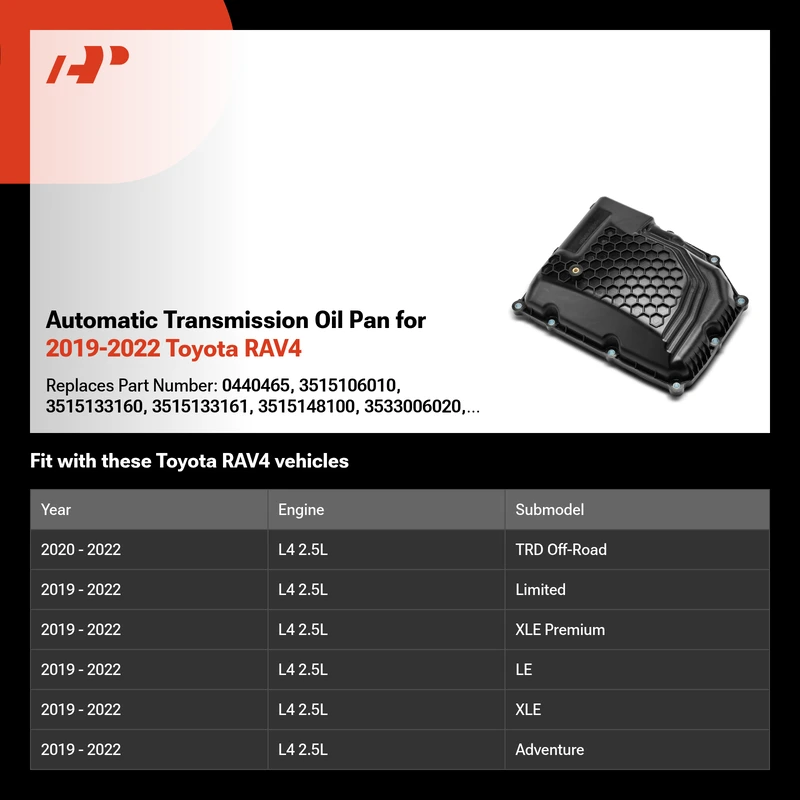 Automatic Transmission Oil Pan for
2019-2022 Toyota RAV4

Replaces Part Number: 0440465, 3515106010, 3515133160, 3515133161, 3515148100, 3533006020,...

Fit with these Toyota RAV4 vehicles

| Year | Engine | Submodel |
|---|---|---|
| 2020 - 2022 | L4 2.5L | TRD Off-Road |
| 2019 - 2022 | L4 2.5L | Limited |
| 2019 - 2022 | L4 2.5L | XLE Premium |
| 2019 - 2022 | L4 2.5L | LE |
| 2019 - 2022 | L4 2.5L | XLE |
| 2019 - 2022 | L4 2.5L | Adventure |